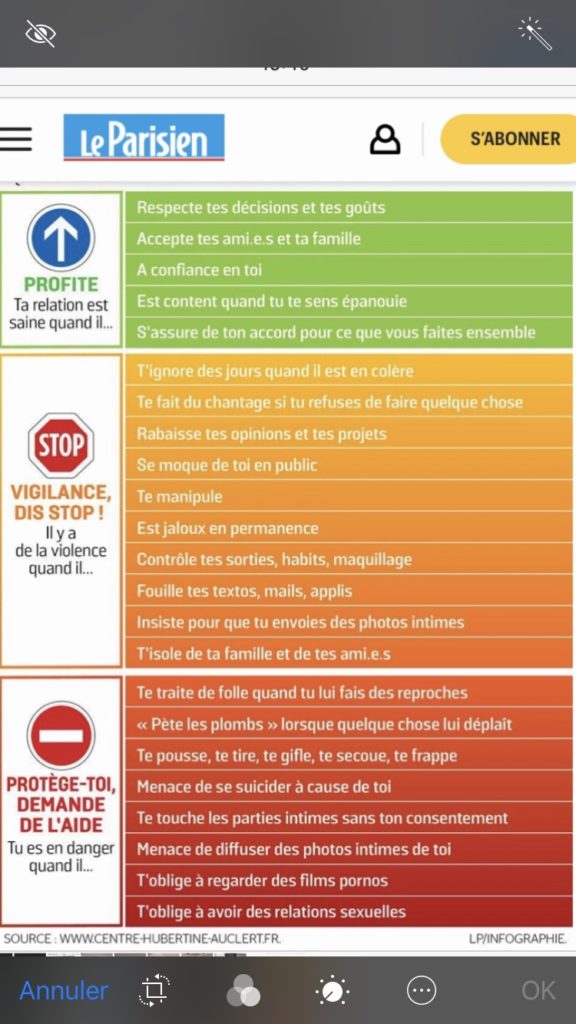 Le Parisien

S'ABONNER

PROFITE
Ta relation est saine quand il...

Respecte tes décisions et tes goûts
Accepte tes ami.e.s et ta famille
A confiance en toi
Est content quand tu te sens épanouie
S'assure de ton accord pour ce que vous faites ensemble

STOP
VIGILANCE, DIS STOP !
Il y a de la violence quand il...

T'ignore des jours quand il est en colère
Te fait du chantage si tu refuses de faire quelque chose
Rabaisse tes opinions et tes projets
Se moque de toi en public
Te manipule
Est jaloux en permanence
Contrôle tes sorties, habits, maquillage
Fouille tes textos, mails, applis
Insiste pour que tu envoies des photos intimes
T'isole de ta famille et de tes ami.e.s

PROTÈGE-TOI, DEMANDE DE L'AIDE
Tu es en danger quand il...

Te traite de folle quand tu lui fais des reproches
« Pète les plombs » lorsque quelque chose lui déplaît
Te pousse, te tire, te gifle, te secoue, te frappe
Menace de se suicider à cause de toi
Te touche les parties intimes sans ton consentement
Menace de diffuser des photos intimes de toi
T'oblige à regarder des films pornos
T'oblige à avoir des relations sexuelles

SOURCE : WWW.CENTRE-HUBERTINE-AUCLERT.FR.
LP/INFOGRAPHIE.

Annuler
OK